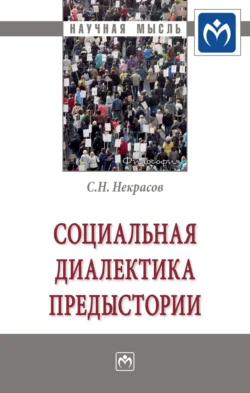 НАУЧНАЯ МЫСЛЬ

Философия

С.Н. Некрасов

СОЦИАЛЬНАЯ ДИАЛЕКТИКА ПРЕДЫСТОРИИ